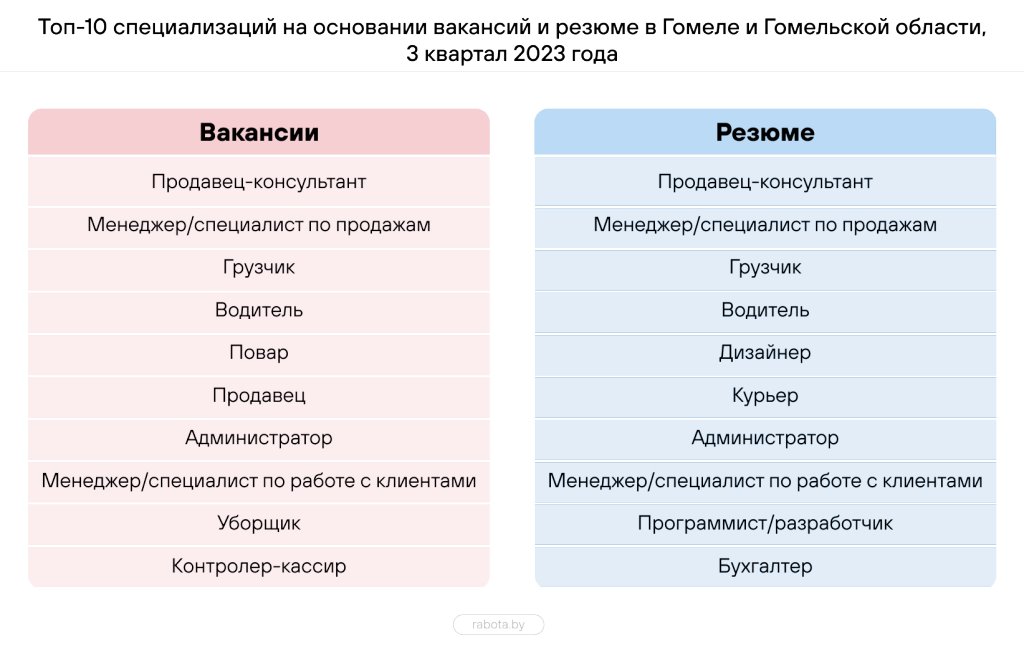 Топ-10 специализаций на основании вакансий и резюме в Гомеле и Гомельской области, 3 квартал 2023 года

| Вакансии |
|---|
| Продавец-консультант |
| Менеджер/специалист по продажам |
| Грузчик |
| Водитель |
| Повар |
| Продавец |
| Администратор |
| Менеджер/специалист по работе с клиентами |
| Уборщик |
| Контролер-кассир |

| Резюме |
|---|
| Продавец-консультант |
| Менеджер/специалист по продажам |
| Грузчик |
| Водитель |
| Дизайнер |
| Курьер |
| Администратор |
| Менеджер/специалист по работе с клиентами |
| Программист/разработчик |
| Бухгалтер |

rabota.by